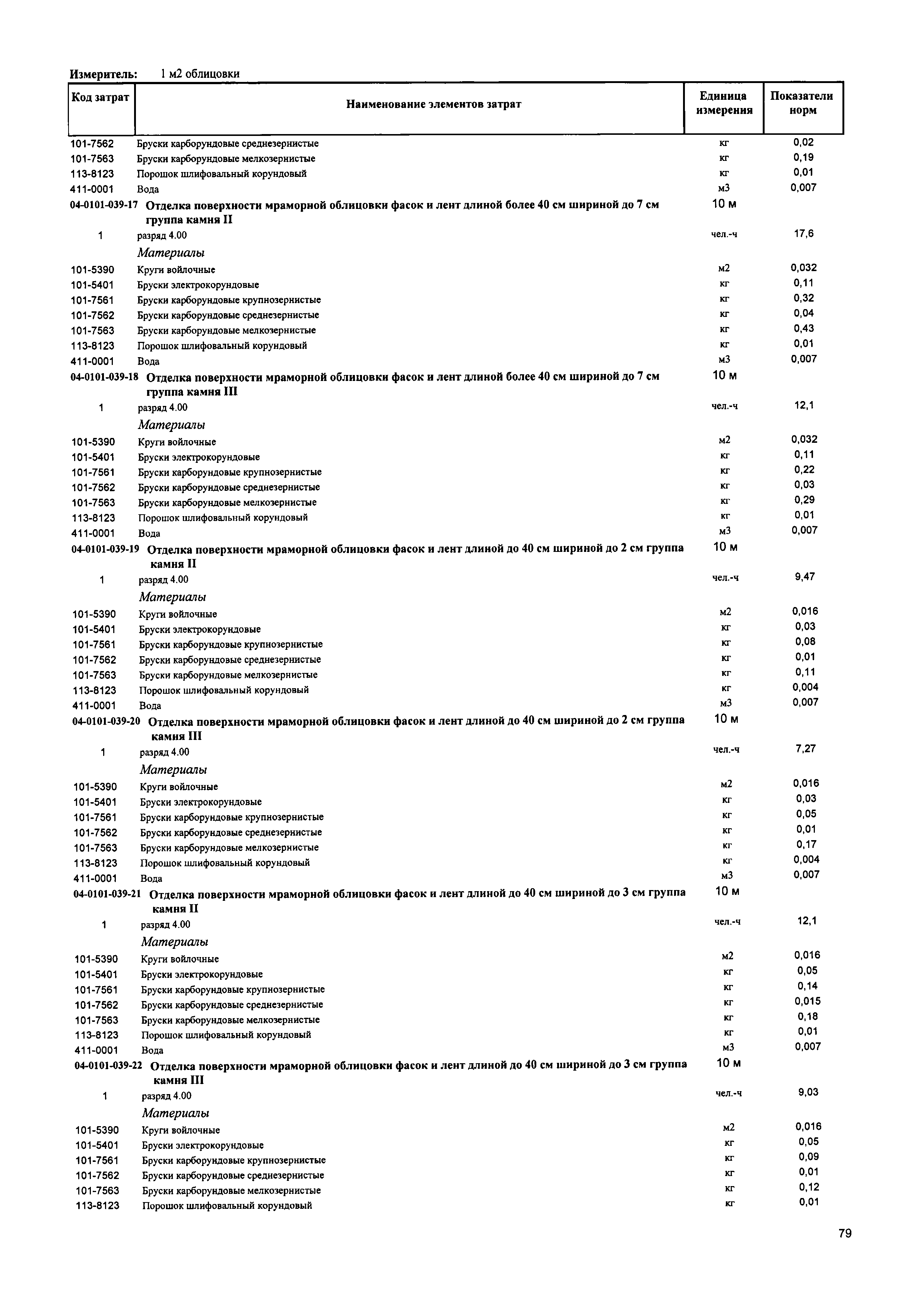 Измеритель: 1 м2 облицовки

| Код затрат | Наименование элементов затрат | Единица измерения | Показатели норм |
|---|---|---|---|
| 101-7562 | Бруски карборундовые среднезернистые | кг | 0,02 |
| 101-7563 | Бруски карборундовые мелкозернистые | кг | 0,19 |
| 113-8123 | Порошок шлифовальный корундовый | кг | 0,01 |
| 411-0001 | Вода | м3 | 0,007 |
| 04-0101-039-17 | Отделка поверхности мраморной облицовки фасок и лент длиной более 40 см шириной до 7 см группа камня II | 10 м | |
| 1 | разряд 4.00 | чел.-ч | 17,6 |
| | Материалы | | |
| 101-5390 | Круги войлочные | м2 | 0,032 |
| 101-5401 | Бруски электрокорундовые | кг | 0,11 |
| 101-7561 | Бруски карборундовые крупнозернистые | кг | 0,32 |
| 101-7562 | Бруски карборундовые среднезернистые | кг | 0,04 |
| 101-7563 | Бруски карборундовые мелкозернистые | кг | 0,43 |
| 113-8123 | Порошок шлифовальный корундовый | кг | 0,01 |
| 411-0001 | Вода | м3 | 0,007 |
| 04-0101-039-18 | Отделка поверхности мраморной облицовки фасок и лент длиной более 40 см шириной до 7 см группа камня III | 10 м | |
| 1 | разряд 4.00 | чел.-ч | 12,1 |
| | Материалы | | |
| 101-5390 | Круги войлочные | м2 | 0,032 |
| 101-5401 | Бруски электрокорундовые | кг | 0,11 |
| 101-7561 | Бруски карборундовые крупнозернистые | кг | 0,22 |
| 101-7562 | Бруски карборундовые среднезернистые | кг | 0,03 |
| 101-7563 | Бруски карборундовые мелкозернистые | кг | 0,29 |
| 113-8123 | Порошок шлифовальный корундовый | кг | 0,01 |
| 411-0001 | Вода | м3 | 0,007 |
| 04-0101-039-19 | Отделка поверхности мраморной облицовки фасок и лент длиной до 40 см шириной до 2 см группа камня II | 10 м | |
| 1 | разряд 4.00 | чел.-ч | 9,47 |
| | Материалы | | |
| 101-5390 | Круги войлочные | м2 | 0,016 |
| 101-5401 | Бруски электрокорундовые | кг | 0,03 |
| 101-7561 | Бруски карборундовые крупнозернистые | кг | 0,08 |
| 101-7562 | Бруски карборундовые среднезернистые | кг | 0,01 |
| 101-7563 | Бруски карборундовые мелкозернистые | кг | 0,11 |
| 113-8123 | Порошок шлифовальный корундовый | кг | 0,004 |
| 411-0001 | Вода | м3 | 0,007 |
| 04-0101-039-20 | Отделка поверхности мраморной облицовки фасок и лент длиной до 40 см шириной до 2 см группа камня III | 10 м | |
| 1 | разряд 4.00 | чел.-ч | 7,27 |
| | Материалы | | |
| 101-5390 | Круги войлочные | м2 | 0,016 |
| 101-5401 | Бруски электрокорундовые | кг | 0,03 |
| 101-7561 | Бруски карборундовые крупнозернистые | кг | 0,05 |
| 101-7562 | Бруски карборундовые среднезернистые | кг | 0,01 |
| 101-7563 | Бруски карборундовые мелкозернистые | кг | 0,17 |
| 113-8123 | Порошок шлифовальный корундовый | кг | 0,004 |
| 411-0001 | Вода | м3 | 0,007 |
| 04-0101-039-21 | Отделка поверхности мраморной облицовки фасок и лент длиной до 40 см шириной до 3 см группа камня II | 10 м | |
| 1 | разряд 4.00 | чел.-ч | 12,1 |
| | Материалы | | |
| 101-5390 | Круги войлочные | м2 | 0,016 |
| 101-5401 | Бруски электрокорундовые | кг | 0,05 |
| 101-7561 | Бруски карборундовые крупнозернистые | кг | 0,14 |
| 101-7562 | Бруски карборундовые среднезернистые | кг | 0,015 |
| 101-7563 | Бруски карборундовые мелкозернистые | кг | 0,18 |
| 113-8123 | Порошок шлифовальный корундовый | кг | 0,01 |
| 411-0001 | Вода | м3 | 0,007 |
| 04-0101-039-22 | Отделка поверхности мраморной облицовки фасок и лент длиной до 40 см шириной до 3 см группа камня III | 10 м | |
| 1 | разряд 4.00 | чел.-ч | 9,03 |
| | Материалы | | |
| 101-5390 | Круги войлочные | м2 | 0,016 |
| 101-5401 | Бруски электрокорундовые | кг | 0,05 |
| 101-7561 | Бруски карборундовые крупнозернистые | кг | 0,09 |
| 101-7562 | Бруски карборундовые среднезернистые | кг | 0,01 |
| 101-7563 | Бруски карборундовые мелкозернистые | кг | 0,12 |
| 113-8123 | Порошок шлифовальный корундовый | кг | 0,01 |

79